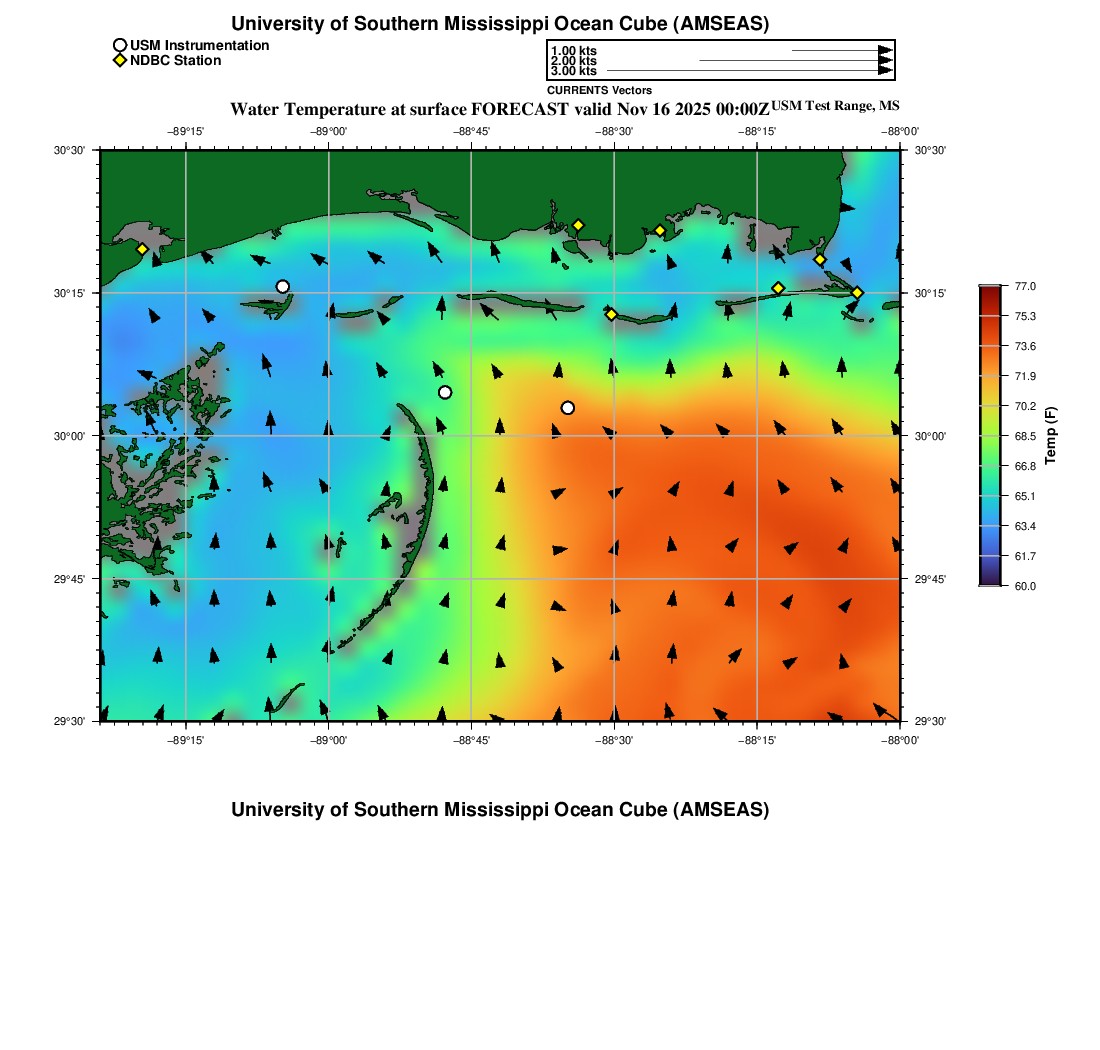 University of Southern Mississippi Ocean Cube (AMSEAS)

USM Instrumentation
NDBC Station

1.00 kts
2.00 kts
3.00 kts
CURRENTS Vectors

Water Temperature at surface FORECAST valid Nov 16 2025 00:00Z USM Test Range, MS

−89°15' −89°00' −88°45' −88°30' −88°15' −88°00'

30°30' 30°15' 30°00' 29°45' 29°30'

30°30' 30°15' 30°00' 29°45' 29°30'

−89°15' −89°00' −88°45' −88°30' −88°15' −88°00'

77.0
75.3
73.6
71.9
70.2
68.5
66.8
65.1
63.4
61.7
60.0
Temp (F)

University of Southern Mississippi Ocean Cube (AMSEAS)